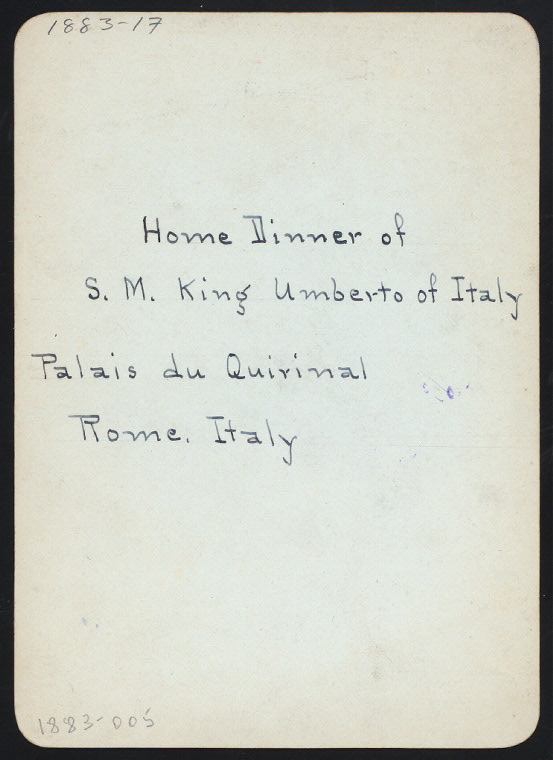 1883-17

Home Dinner of

S. M. King Umberto of Italy

Palais du Quirinal

Rome. Italy

1883-005